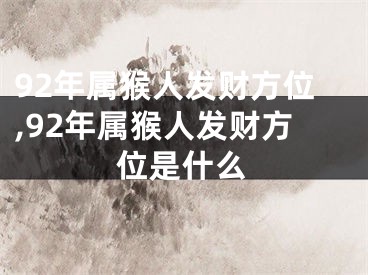 92年属猴人发财方位,92年属猴人发财方位是什么